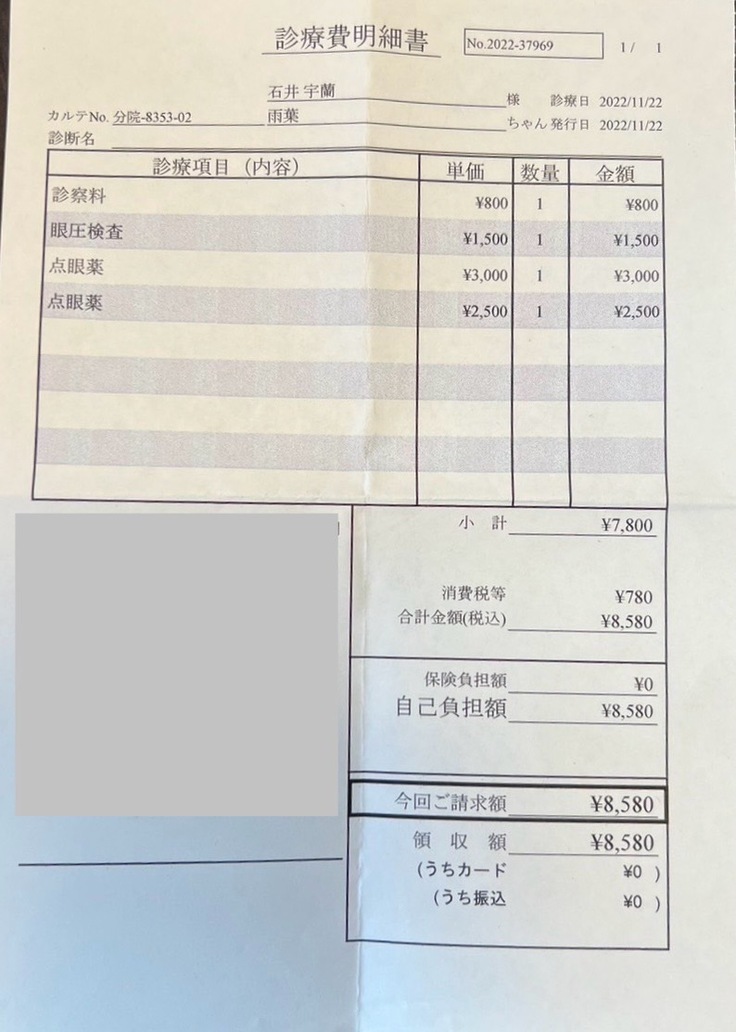 診療費明細書 No.2022-37969 1/ 1

石井 宇蘭 様 診療日 2022/11/22
カルテNo. 分院-8353-02 雨葉 ちゃん 発行日 2022/11/22
診断名

| 診療項目（内容） | 単価 | 数量 | 金額 |
|---|---|---|---|
| 診察料 | ¥800 | 1 | ¥800 |
| 眼圧検査 | ¥1,500 | 1 | ¥1,500 |
| 点眼薬 | ¥3,000 | 1 | ¥3,000 |
| 点眼薬 | ¥2,500 | 1 | ¥2,500 |

小 計 ¥7,800

消費税等 ¥780
合計金額(税込) ¥8,580

保険負担額 ¥0
自己負担額 ¥8,580

今回ご請求額 ¥8,580

領 収 額 ¥8,580
(うちカード ¥0 )
(うち振込 ¥0 )